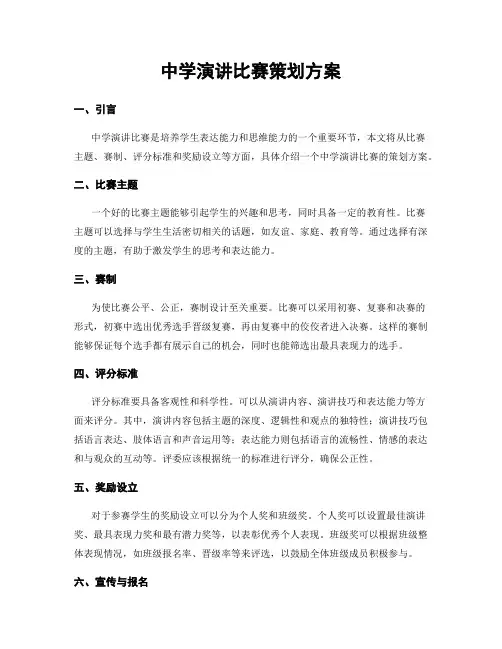 中学演讲比赛策划方案

一、引言

中学演讲比赛是培养学生表达能力和思维能力的一个重要环节，本文将从比赛主题、赛制、评分标准和奖励设立等方面，具体介绍一个中学演讲比赛的策划方案。

二、比赛主题

一个好的比赛主题能够引起学生的兴趣和思考，同时具备一定的教育性。比赛主题可以选择与学生生活密切相关的话题，如友谊、家庭、教育等。通过选择有深度的主题，有助于激发学生的思考和表达能力。

三、赛制

为使比赛公平、公正，赛制设计至关重要。比赛可以采用初赛、复赛和决赛的形式，初赛中选出优秀选手晋级复赛，再由复赛中的佼佼者进入决赛。这样的赛制能够保证每个选手都有展示自己的机会，同时也能筛选出最具表现力的选手。

四、评分标准

评分标准要具备客观性和科学性。可以从演讲内容、演讲技巧和表达能力等方面来评分。其中，演讲内容包括主题的深度、逻辑性和观点的独特性；演讲技巧包括语言表达、肢体语言和声音运用等；表达能力则包括语言的流畅性、情感的表达和与观众的互动等。评委应该根据统一的标准进行评分，确保公正性。

五、奖励设立

对于参赛学生的奖励设立可以分为个人奖和班级奖。个人奖可以设置最佳演讲奖、最具表现力奖和最有潜力奖等，以表彰优秀个人表现。班级奖可以根据班级整体表现情况，如班级报名率、晋级率等来评选，以鼓励全体班级成员积极参与。

六、宣传与报名